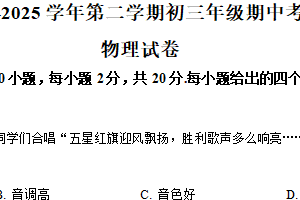 -2025 学年第二学期初三年级期中考

物理试卷

0 小题，每小题 2分，共 20 分.每小题给出的四个

同学们合唱“五星红旗迎风飘扬，胜利歌声多么响亮……

B. 音调高　　C. 音色好　　D.